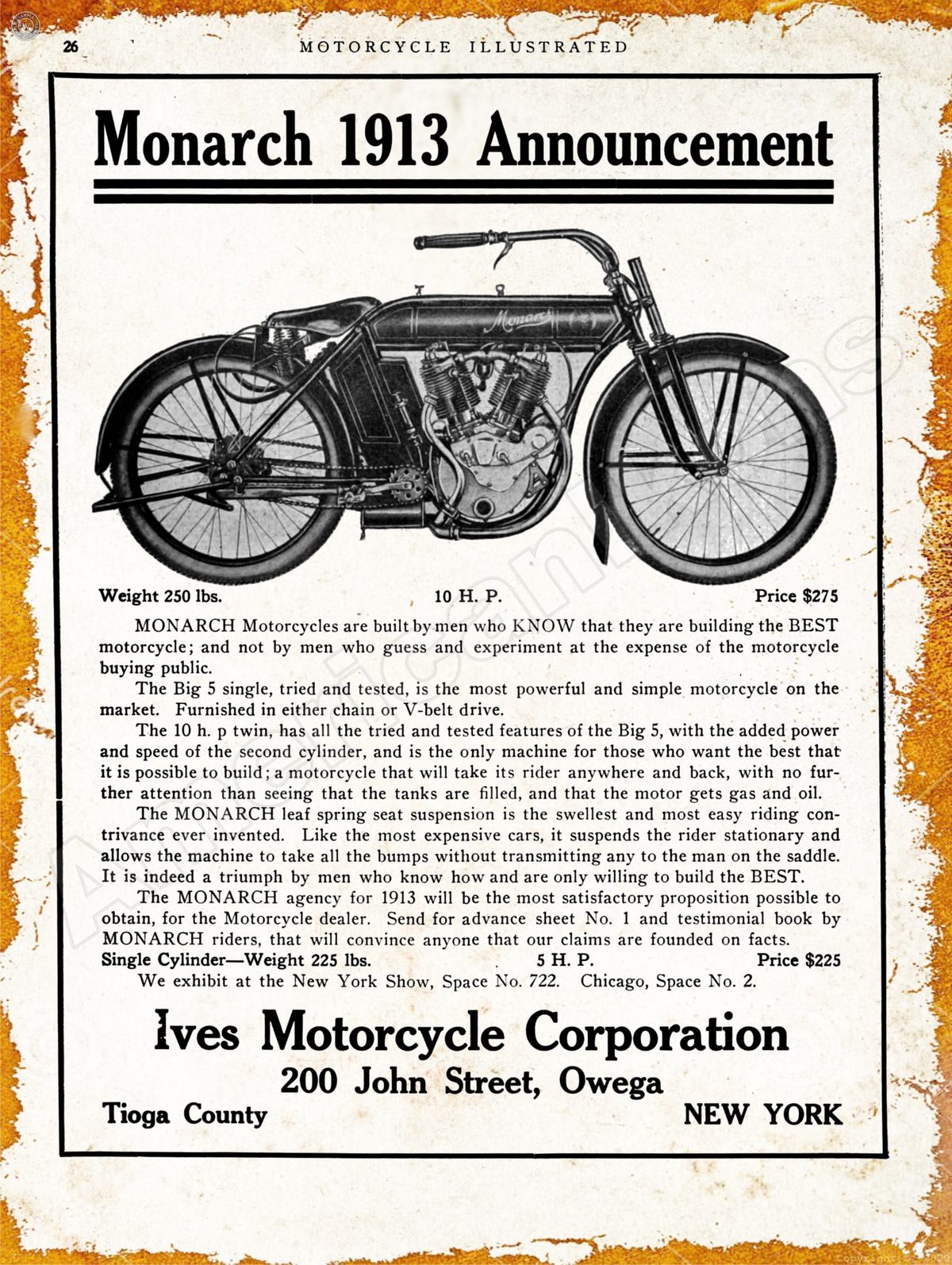 26 MOTORCYCLE ILLUSTRATED

Monarch 1913 Announcement

Monarch

Weight 250 lbs. 10 H. P. Price $275

MONARCH Motorcycles are built by men who KNOW that they are building the BEST motorcycle; and not by men who guess and experiment at the expense of the motorcycle buying public.

The Big 5 single, tried and tested, is the most powerful and simple motorcycle on the market. Furnished in either chain or V-belt drive.

The 10 h. p twin, has all the tried and tested features of the Big 5, with the added power and speed of the second cylinder, and is the only machine for those who want the best that it is possible to build; a motorcycle that will take its rider anywhere and back, with no further attention than seeing that the tanks are filled, and that the motor gets gas and oil.

The MONARCH leaf spring seat suspension is the swellest and most easy riding contrivance ever invented. Like the most expensive cars, it suspends the rider stationary and allows the machine to take all the bumps without transmitting any to the man on the saddle. It is indeed a triumph by men who know how and are only willing to build the BEST.

The MONARCH agency for 1913 will be the most satisfactory proposition possible to obtain, for the Motorcycle dealer. Send for advance sheet No. 1 and testimonial book by MONARCH riders, that will convince anyone that our claims are founded on facts.

Single Cylinder—Weight 225 lbs. 5 H. P. Price $225

We exhibit at the New York Show, Space No. 722. Chicago, Space No. 2.

Ives Motorcycle Corporation

200 John Street, Owega

Tioga County NEW YORK